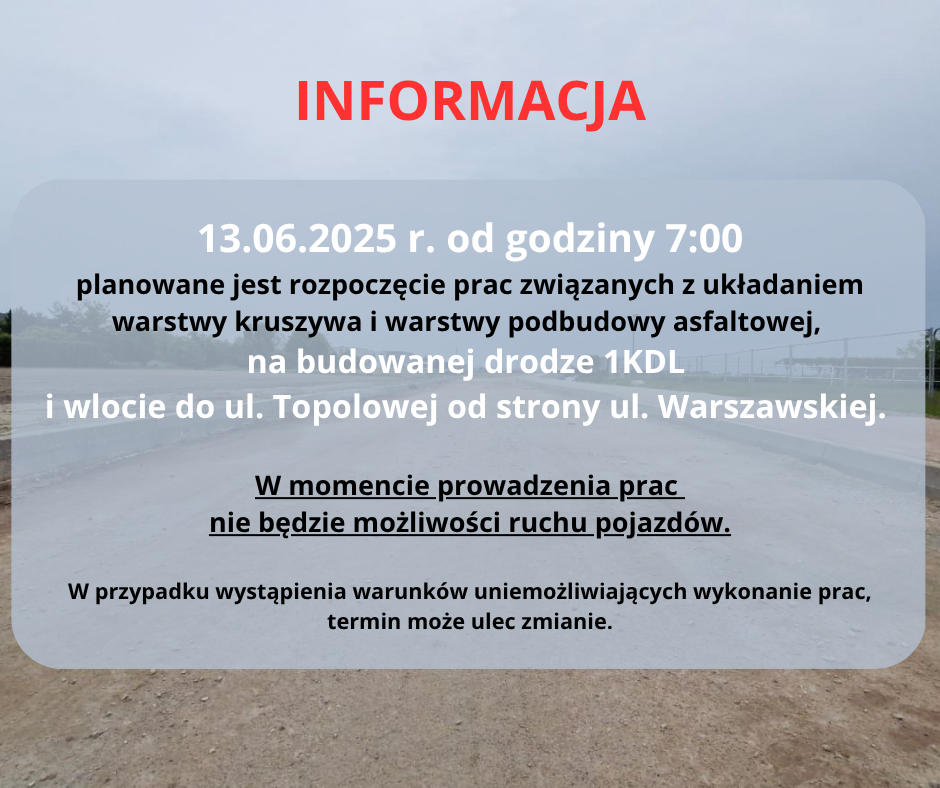 INFORMACJA

13.06.2025 r. od godziny 7:00

planowane jest rozpoczęcie prac związanych z układaniem warstwy kruszywa i warstwy podbudowy asfaltowej, na budowanej drodze 1KDL i wlocie do ul. Topolowej od strony ul. Warszawskiej.

W momencie prowadzenia prac nie będzie możliwości ruchu pojazdów.

W przypadku wystąpienia warunków uniemożliwiających wykonanie prac, termin może ulec zmianie.